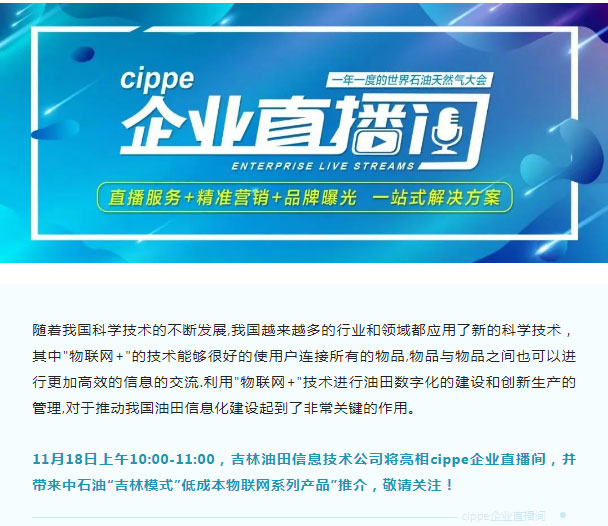 cippe
一年一度的世界石油天然气大会
企业直播间
ENTERPRISE LIVE STREAMS
直播服务+精准营销+品牌曝光 一站式解决方案

随着我国科学技术的不断发展,我国越来越多的行业和领域都应用了新的科学技术，其中"物联网+"的技术能够很好的使用户连接所有的物品,物品与物品之间也可以进行更加高效的信息的交流.利用"物联网+"技术进行油田数字化的建设和创新生产的管理,对于推动我国油田信息化建设起到了非常关键的作用。

11月18日上午10:00-11:00，吉林油田信息技术公司将亮相cippe企业直播间，并带来中石油“吉林模式”低成本物联网系列产品”推介，敬请关注！

cippe企业直播间